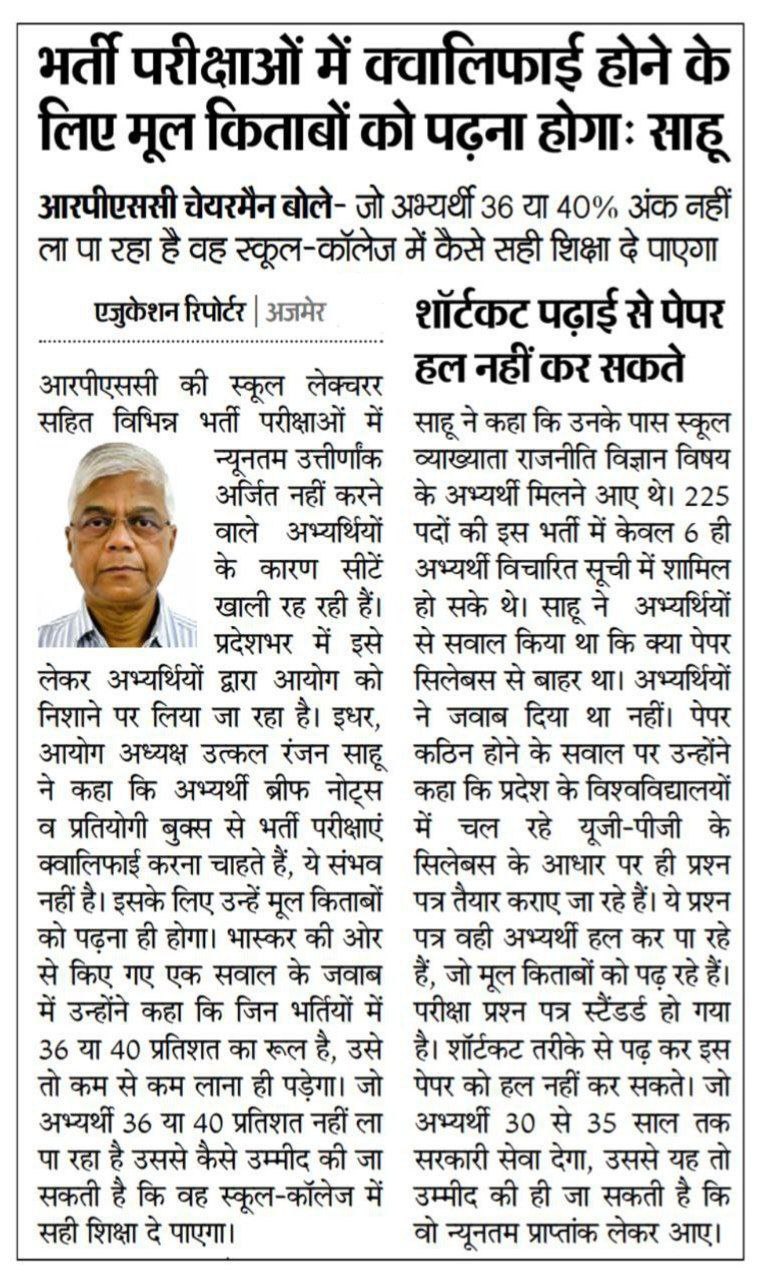 भर्ती परीक्षाओं में क्वालिफाई होने के लिए मूल किताबों को पढ़ना होगाः साहू

आरपीएससी चेयरमैन बोले- जो अभ्यर्थी 36 या 40% अंक नहीं ला पा रहा है वह स्कूल-कॉलेज में कैसे सही शिक्षा दे पाएगा

एजुकेशन रिपोर्टर | अजमेर

आरपीएससी की स्कूल लेक्चरर सहित विभिन्न भर्ती परीक्षाओं में न्यूनतम उत्तीर्णांक अर्जित नहीं करने वाले अभ्यर्थियों के कारण सीटें खाली रह रही हैं। प्रदेशभर में इसे लेकर अभ्यर्थियों द्वारा आयोग को निशाने पर लिया जा रहा है। इधर, आयोग अध्यक्ष उत्कल रंजन साहू ने कहा कि अभ्यर्थी ब्रीफ नोट्स व प्रतियोगी बुक्स से भर्ती परीक्षाएं क्वालिफाई करना चाहते हैं, ये संभव नहीं है। इसके लिए उन्हें मूल किताबों को पढ़ना ही होगा। भास्कर की ओर से किए गए एक सवाल के जवाब में उन्होंने कहा कि जिन भर्तियों में 36 या 40 प्रतिशत का रूल है, उसे तो कम से कम लाना ही पड़ेगा। जो अभ्यर्थी 36 या 40 प्रतिशत नहीं ला पा रहा है उससे कैसे उम्मीद की जा सकती है कि वह स्कूल-कॉलेज में सही शिक्षा दे पाएगा।

शॉर्टकट पढ़ाई से पेपर हल नहीं कर सकते

साहू ने कहा कि उनके पास स्कूल व्याख्याता राजनीति विज्ञान विषय के अभ्यर्थी मिलने आए थे। 225 पदों की इस भर्ती में केवल 6 ही अभ्यर्थी विचारित सूची में शामिल हो सके थे। साहू ने अभ्यर्थियों से सवाल किया था कि क्या पेपर सिलेबस से बाहर था। अभ्यर्थियों ने जवाब दिया था नहीं। पेपर कठिन होने के सवाल पर उन्होंने कहा कि प्रदेश के विश्वविद्यालयों में चल रहे यूजी-पीजी के सिलेबस के आधार पर ही प्रश्न पत्र तैयार कराए जा रहे हैं। ये प्रश्न पत्र वही अभ्यर्थी हल कर पा रहे हैं, जो मूल किताबों को पढ़ रहे हैं। परीक्षा प्रश्न पत्र स्टैंडर्ड हो गया है। शॉर्टकट तरीके से पढ़ कर इस पेपर को हल नहीं कर सकते। जो अभ्यर्थी 30 से 35 साल तक सरकारी सेवा देगा, उससे यह तो उम्मीद की ही जा सकती है कि वो न्यूनतम प्राप्तांक लेकर आए।